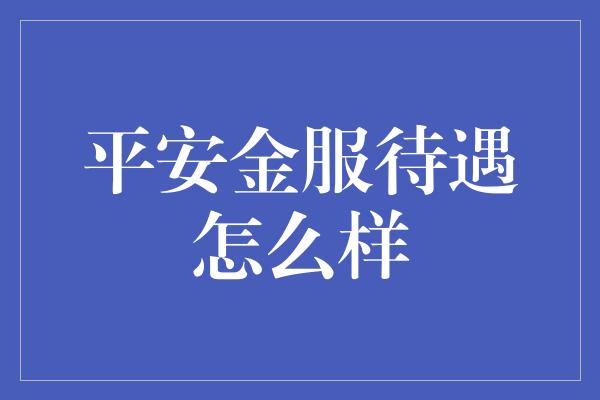 平安金服待遇怎么样